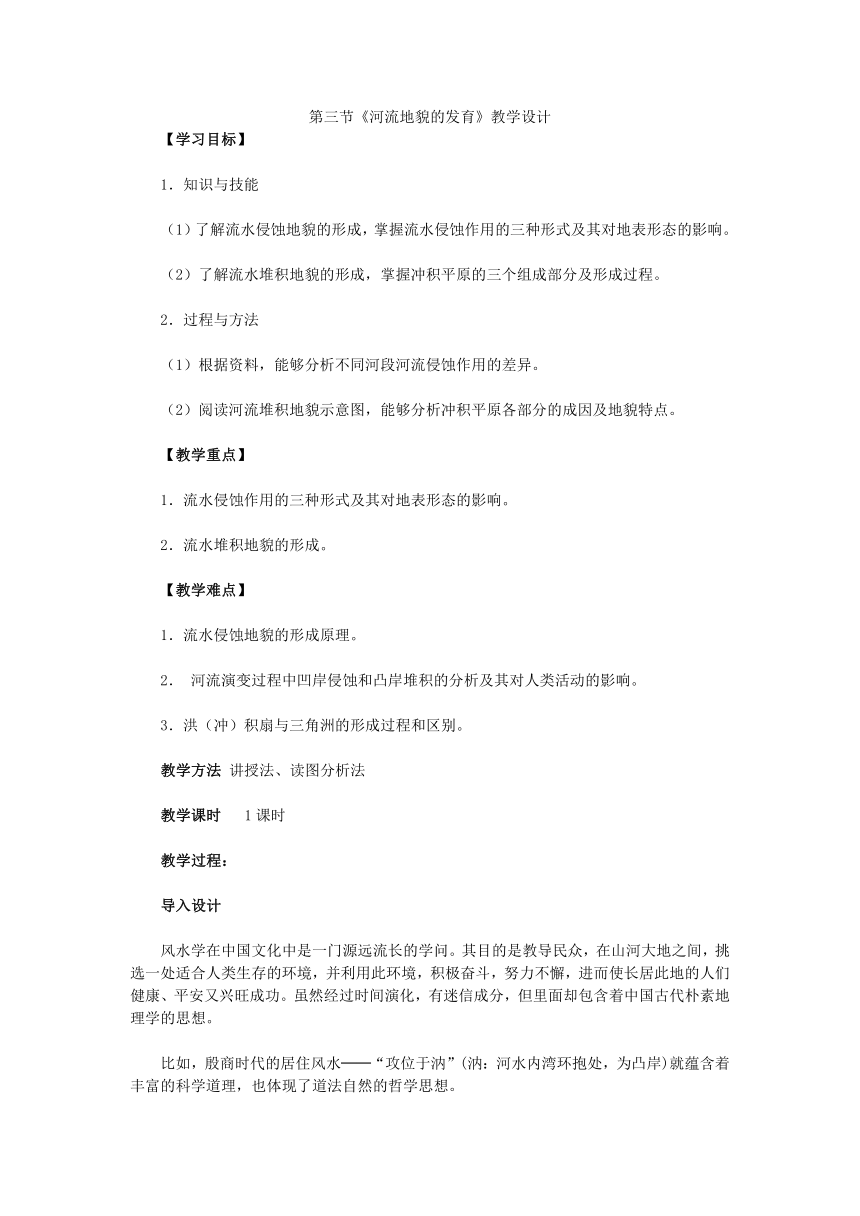 第三节《河流地貌的发育》教学设计

【学习目标】

1．知识与技能

（1）了解流水侵蚀地貌的形成，掌握流水侵蚀作用的三种形式及其对地表形态的影响。

（2）了解流水堆积地貌的形成，掌握冲积平原的三个组成部分及形成过程。

2．过程与方法

（1）根据资料，能够分析不同河段河流侵蚀作用的差异。

（2）阅读河流堆积地貌示意图，能够分析冲积平原各部分的成因及地貌特点。

【教学重点】

1．流水侵蚀作用的三种形式及其对地表形态的影响。

2．流水堆积地貌的形成。

【教学难点】

1．流水侵蚀地貌的形成原理。

2． 河流演变过程中凹岸侵蚀和凸岸堆积的分析及其对人类活动的影响。

3．洪（冲）积扇与三角洲的形成过程和区别。

教学方法 讲授法、读图分析法

教学课时 1课时

教学过程：

导入设计

风水学在中国文化中是一门源远流长的学问。其目的是教导民众，在山河大地之间，挑选一处适合人类生存的环境，并利用此环境，积极奋斗，努力不懈，进而使长居此地的人们健康、平安又兴旺成功。虽然经过时间演化，有迷信成分，但里面却包含着中国古代朴素地理学的思想。

比如，殷商时代的居住风水——“攻位于汭”(汭：河水内湾环抱处，为凸岸)就蕴含着丰富的科学道理，也体现了道法自然的哲学思想。